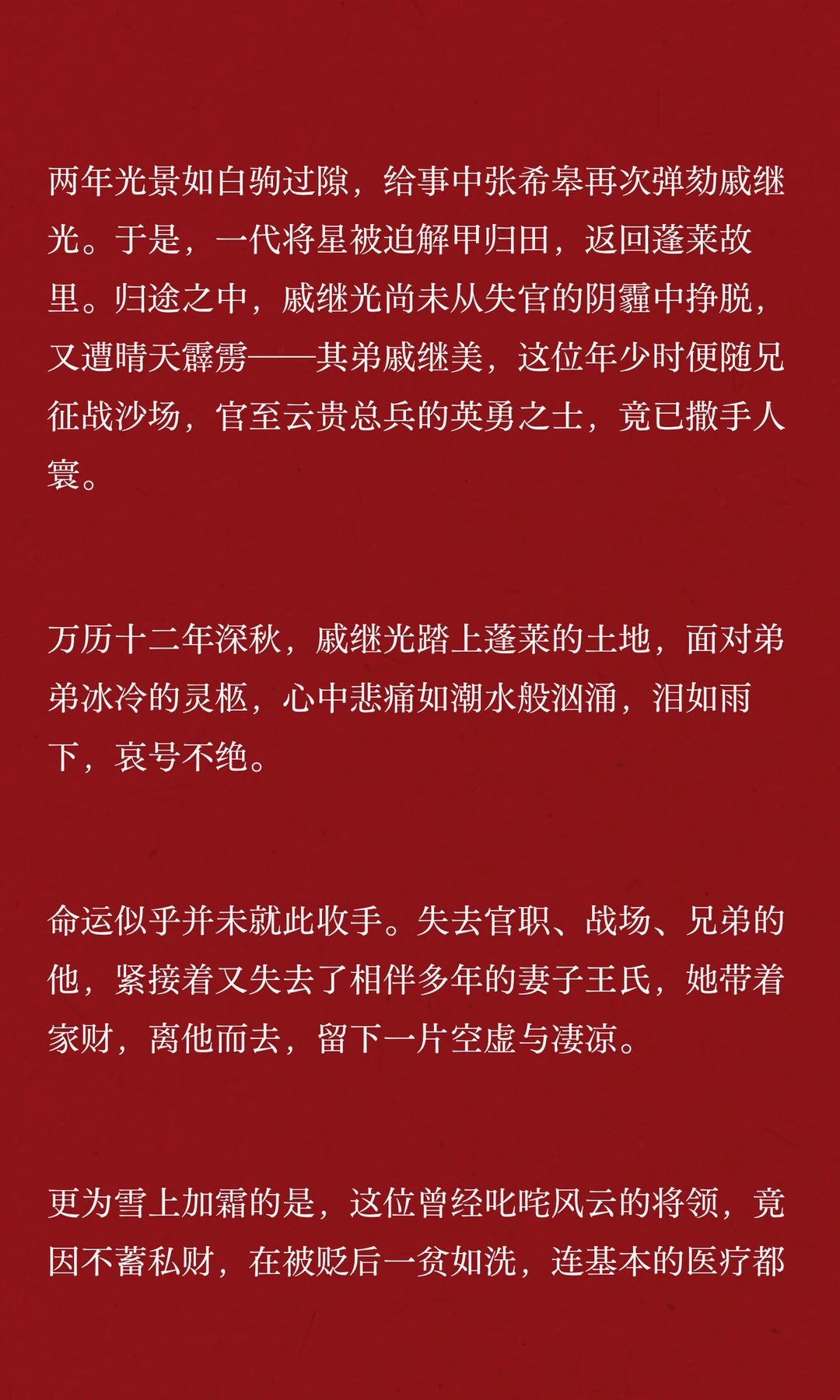 两年光景如白驹过隙，给事中张希皋再次弹劾戚继光。于是，一代将星被迫解甲归田，返回蓬莱故里。归途之中，戚继光尚未从失官的阴霾中挣脱，又遭晴天霹雳——其弟戚继美，这位年少时便随兄征战沙场，官至云贵总兵的英勇之士，竟已撒手人寰。

万历十二年深秋，戚继光踏上蓬莱的土地，面对弟弟冰冷的灵柩，心中悲痛如潮水般汹涌，泪如雨下，哀号不绝。

命运似乎并未就此收手。失去官职、战场、兄弟的他，紧接着又失去了相伴多年的妻子王氏，她带着家财，离他而去，留下一片空虚与凄凉。

更为雪上加霜的是，这位曾经叱咤风云的将领，竟因不蓄私财，在被贬后一贫如洗，连基本的医疗都